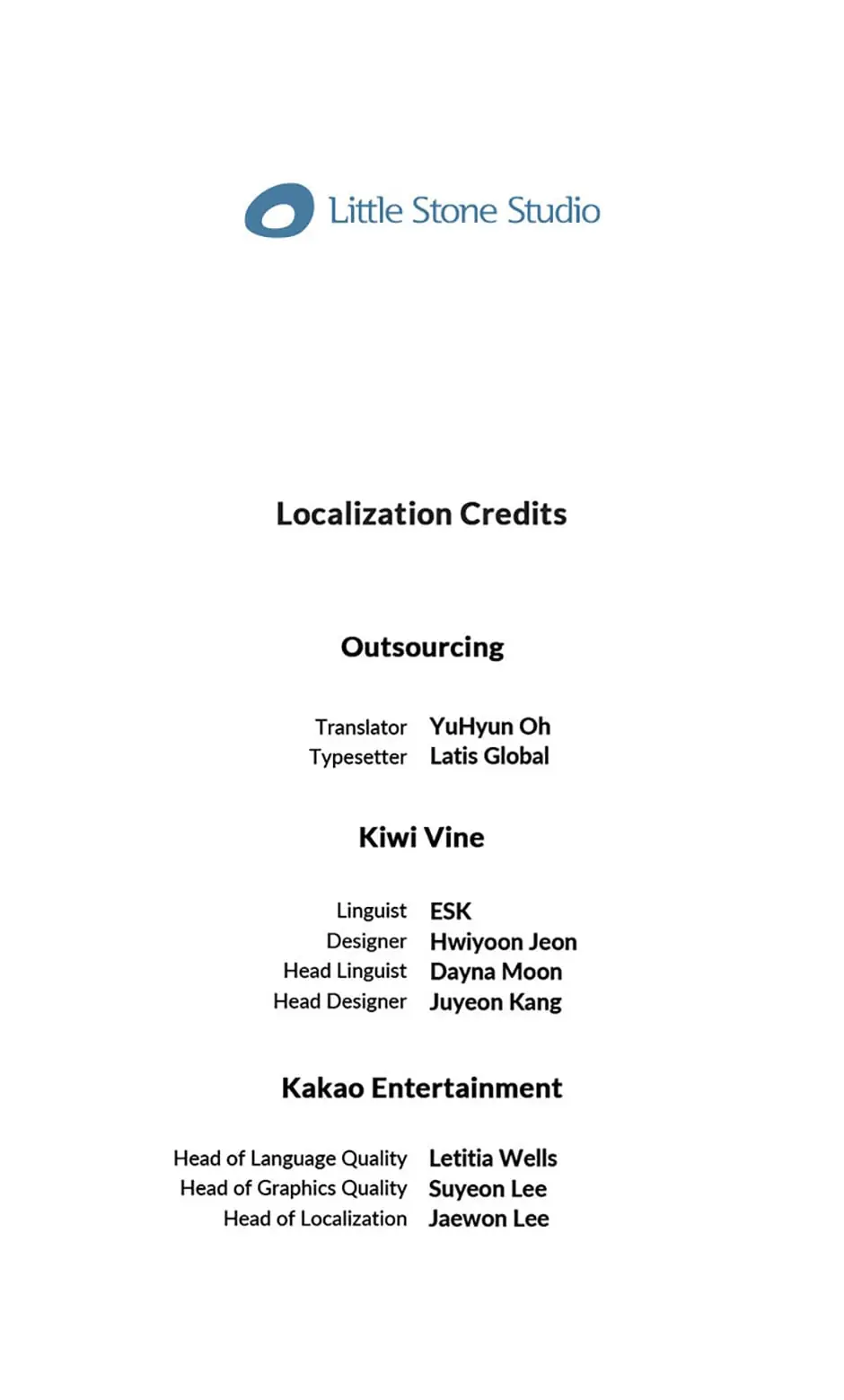 Little Stone Studio

Localization Credits

Outsourcing

Translator YuHyun Oh
Typesetter Latis Global

Kiwi Vine

Linguist ESK
Designer Hwiyoon Jeon
Head Linguist Dayna Moon
Head Designer Juyeon Kang

Kakao Entertainment

Head of Language Quality Letitia Wells
Head of Graphics Quality Suyeon Lee
Head of Localization Jaewon Lee